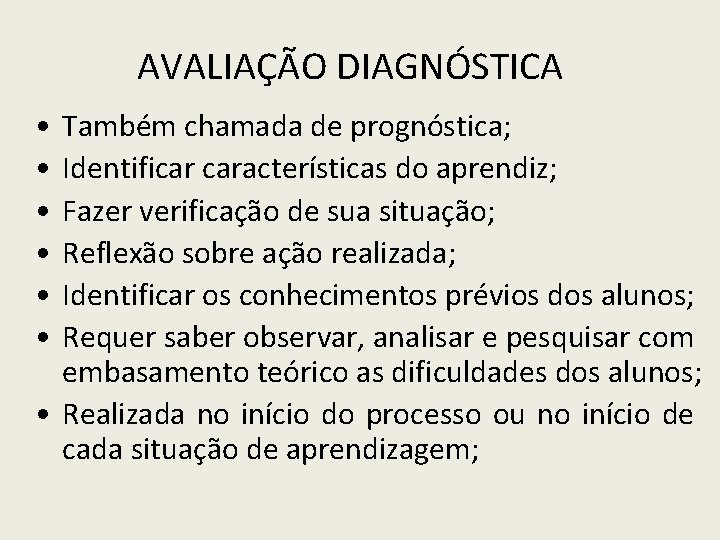 AVALIAÇÃO DIAGNÓSTICA

• Também chamada de prognóstica;
• Identificar características do aprendiz;
• Fazer verificação de sua situação;
• Reflexão sobre ação realizada;
• Identificar os conhecimentos prévios dos alunos;
• Requer saber observar, analisar e pesquisar com embasamento teórico as dificuldades dos alunos;
• Realizada no início do processo ou no início de cada situação de aprendizagem;